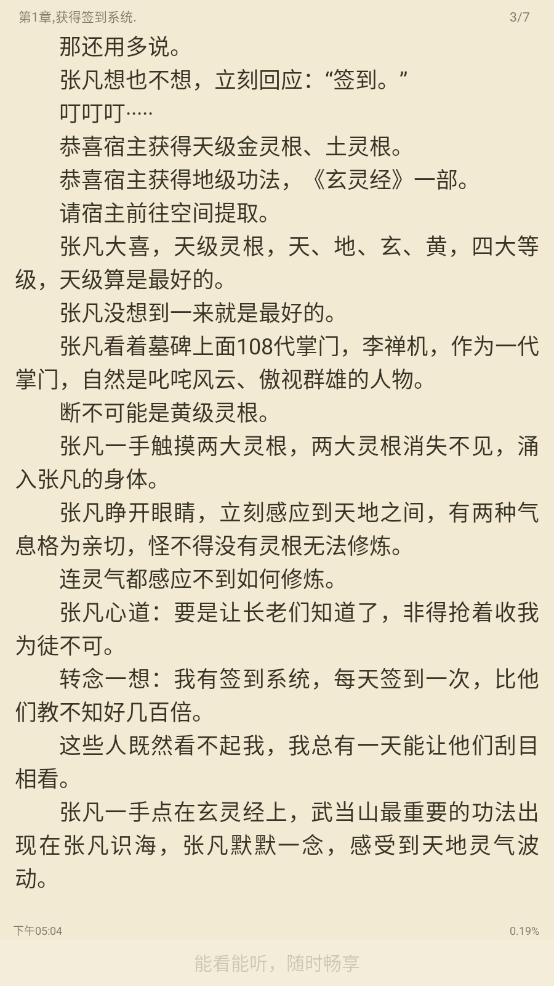 第1章,获得签到系统.

3/7

那还用多说。

张凡想也不想，立刻回应：“签到。”

叮叮叮·····

恭喜宿主获得天级金灵根、土灵根。

恭喜宿主获得地级功法，《玄灵经》一部。

请宿主前往空间提取。

张凡大喜，天级灵根，天、地、玄、黄，四大等级，天级算是最好的。

张凡没想到一来就是最好的。

张凡看着墓碑上面108代掌门，李禅机，作为一代掌门，自然是叱咤风云、傲视群雄的人物。

断不可能是黄级灵根。

张凡一手触摸两大灵根，两大灵根消失不见，涌入张凡的身体。

张凡睁开眼睛，立刻感应到天地之间，有两种气息格为亲切，怪不得没有灵根无法修炼。

连灵气都感应不到如何修炼。

张凡心道：要是让长老们知道了，非得抢着收我为徒不可。

转念一想：我有签到系统，每天签到一次，比他们教不知好几百倍。

这些人既然看不起我，我总有一天能让他们刮目相看。

张凡一手点在玄灵经上，武当山最重要的功法出现在张凡识海，张凡默默一念，感受到天地灵气波动。

下午05:04

0.19%

能看能听，随时畅享